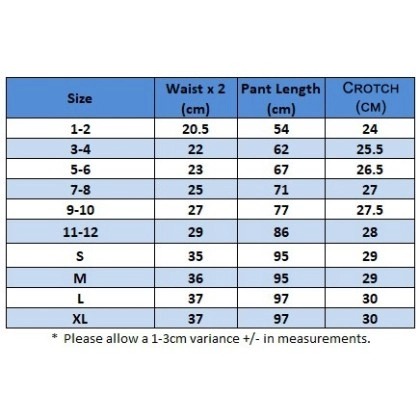 | Size | Waist x 2 (cm) | Pant Length (cm) | CROTCH (CM) |
|---|---|---|---|
| 1-2 | 20.5 | 54 | 24 |
| 3-4 | 22 | 62 | 25.5 |
| 5-6 | 23 | 67 | 26.5 |
| 7-8 | 25 | 71 | 27 |
| 9-10 | 27 | 77 | 27.5 |
| 11-12 | 29 | 86 | 28 |
| S | 35 | 95 | 29 |
| M | 36 | 95 | 29 |
| L | 37 | 97 | 30 |
| XL | 37 | 97 | 30 |

* Please allow a 1-3cm variance +/- in measurements.